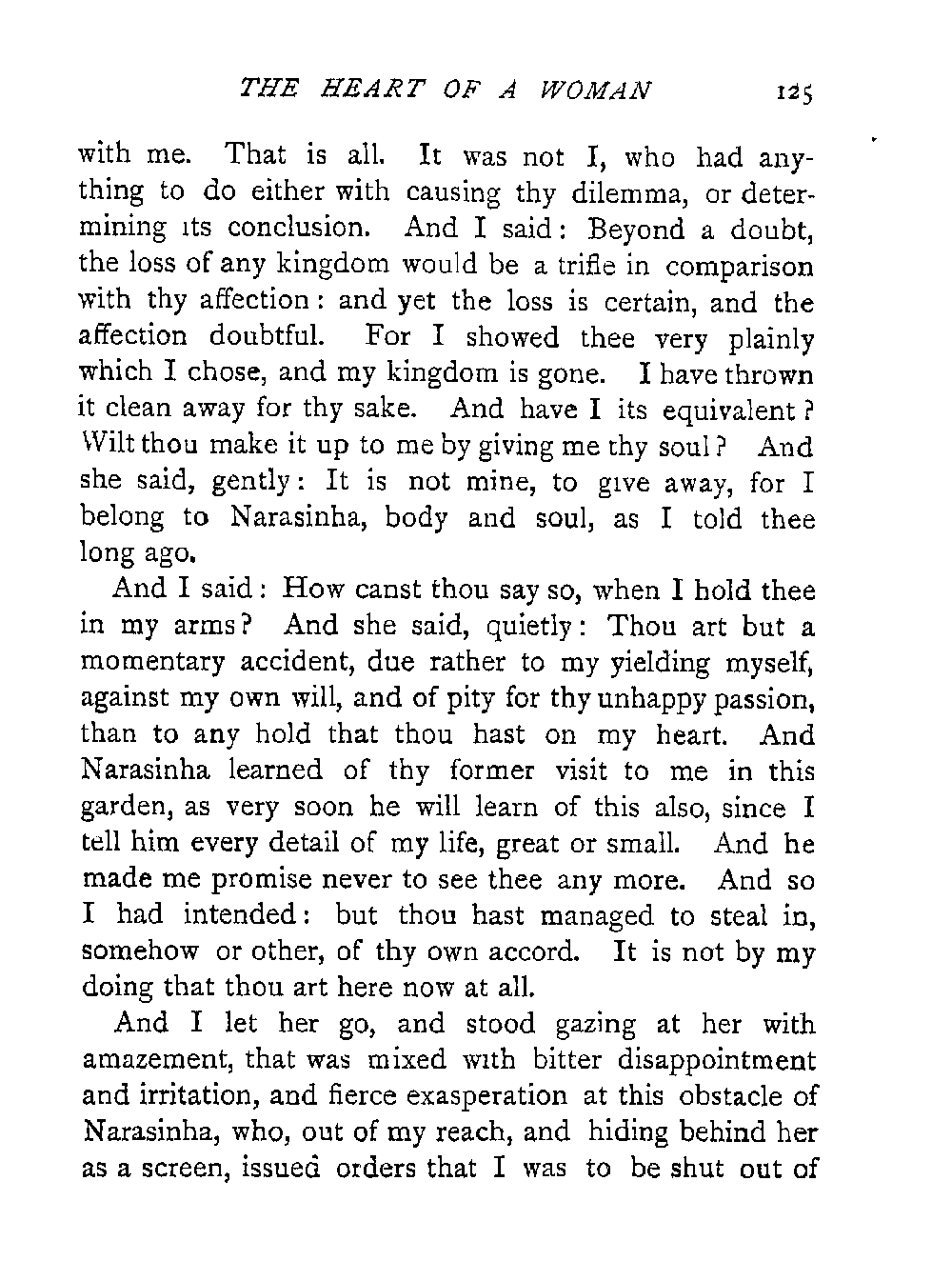 THE HEART OF A WOMAN 125

with me. That is all. It was not I, who had anything to do either with causing thy dilemma, or determining its conclusion. And I said: Beyond a doubt, the loss of any kingdom would be a trifle in comparison with thy affection: and yet the loss is certain, and the affection doubtful. For I showed thee very plainly which I chose, and my kingdom is gone. I have thrown it clean away for thy sake. And have I its equivalent? Wilt thou make it up to me by giving me thy soul? And she said, gently: It is not mine, to give away, for I belong to Narasinha, body and soul, as I told thee long ago.

And I said: How canst thou say so, when I hold thee in my arms? And she said, quietly: Thou art but a momentary accident, due rather to my yielding myself, against my own will, and of pity for thy unhappy passion, than to any hold that thou hast on my heart. And Narasinha learned of thy former visit to me in this garden, as very soon he will learn of this also, since I tell him every detail of my life, great or small. And he made me promise never to see thee any more. And so I had intended: but thou hast managed to steal in, somehow or other, of thy own accord. It is not by my doing that thou art here now at all.

And I let her go, and stood gazing at her with amazement, that was mixed with bitter disappointment and irritation, and fierce exasperation at this obstacle of Narasinha, who, out of my reach, and hiding behind her as a screen, issued orders that I was to be shut out of